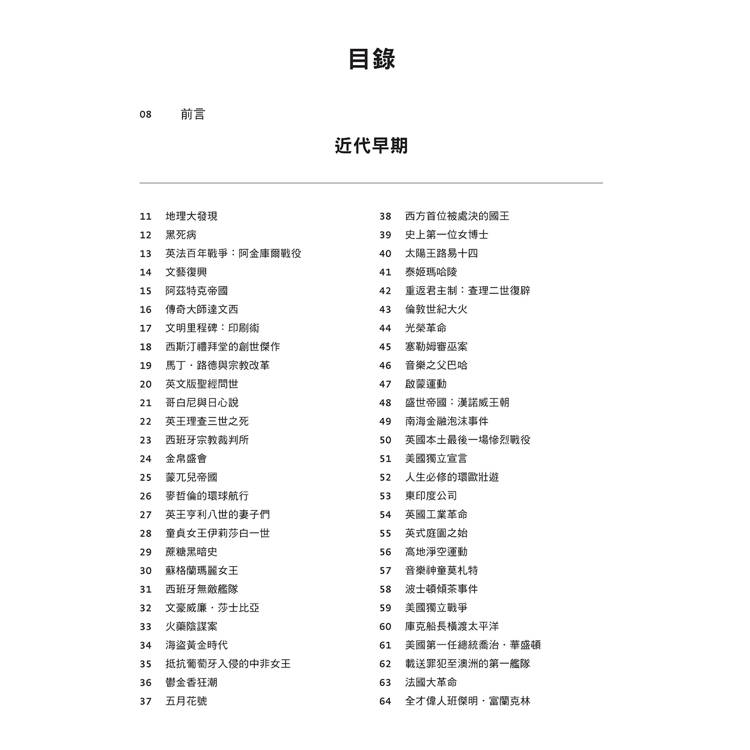 目錄

08 前言

近代早期

11 地理大發現
12 黑死病
13 英法百年戰爭：阿金庫爾戰役
14 文藝復興
15 阿茲特克帝國
16 傳奇大師達文西
17 文明里程碑：印刷術
18 西斯汀禮拜堂的創世傑作
19 馬丁．路德與宗教改革
20 英文版聖經問世
21 哥白尼與日心說
22 英王理查三世之死
23 西班牙宗教裁判所
24 金帛盛會
25 蒙兀兒帝國
26 麥哲倫的環球航行
27 英王亨利八世的妻子們
28 童貞女王伊莉莎白一世
29 蔗糖黑暗史
30 蘇格蘭瑪麗女王
31 西班牙無敵艦隊
32 文豪威廉．莎士比亞
33 火藥陰謀案
34 海盜黃金時代
35 抵抗葡萄牙入侵的中非女王
36 鬱金香狂潮
37 五月花號

38 西方首位被處決的國王
39 史上第一位女博士
40 太陽王路易十四
41 泰姬瑪哈陵
42 重返君主制：查理二世復辟
43 倫敦世紀大火
44 光榮革命
45 塞勒姆審巫案
46 音樂之父巴哈
47 啟蒙運動
48 盛世帝國：漢諾威王朝
49 南海金融泡沫事件
50 英國本土最後一場慘烈戰役
51 美國獨立宣言
52 人生必修的環歐壯遊
53 東印度公司
54 英國工業革命
55 英式庭園之始
56 高地淨空運動
57 音樂神童莫札特
58 波士頓傾茶事件
59 美國獨立戰爭
60 庫克船長橫渡太平洋
61 美國第一任總統喬治．華盛頓
62 載送罪犯至澳洲的第一艦隊
63 法國大革命
64 全才偉人班傑明．富蘭克林